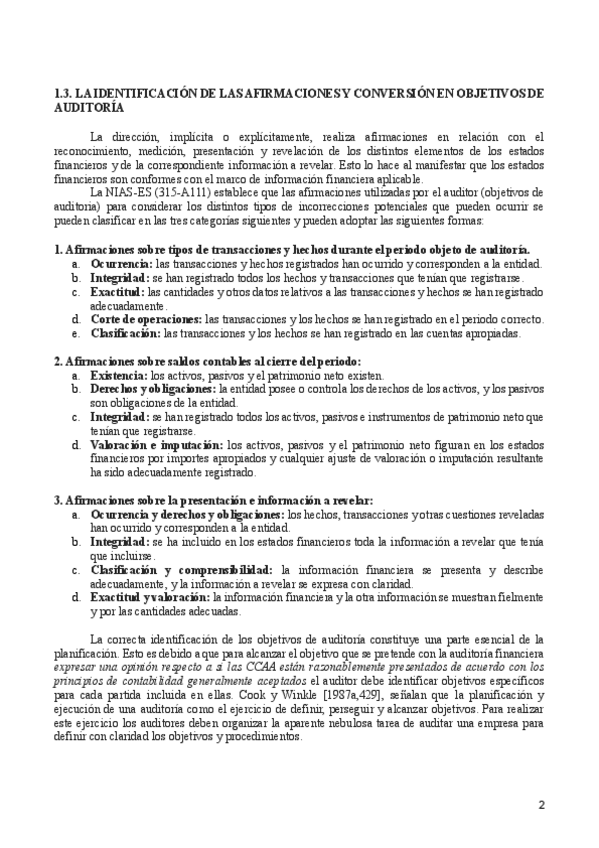 1.3. LA IDENTIFICACIÓN DE LAS AFIRMACIONES Y CONVERSIÓN EN OBJETIVOS DE AUDITORÍA

La dirección, implícita o explícitamente, realiza afirmaciones en relación con el reconocimiento, medición, presentación y revelación de los distintos elementos de los estados financieros y de la correspondiente información a revelar. Esto lo hace al manifestar que los estados financieros son conformes con el marco de información financiera aplicable.

La NIAS-ES (315-A111) establece que las afirmaciones utilizadas por el auditor (objetivos de auditoría) para considerar los distintos tipos de incorrecciones potenciales que pueden ocurrir se pueden clasificar en las tres categorías siguientes y pueden adoptar las siguientes formas:

1. Afirmaciones sobre tipos de transacciones y hechos durante el periodo objeto de auditoría.
a. Ocurrencia: las transacciones y hechos registrados han ocurrido y corresponden a la entidad.
b. Integridad: se han registrado todos los hechos y transacciones que tenían que registrarse.
c. Exactitud: las cantidades y otros datos relativos a las transacciones y hechos se han registrado adecuadamente.
d. Corte de operaciones: las transacciones y los hechos se han registrado en el periodo correcto.
e. Clasificación: las transacciones y los hechos se han registrado en las cuentas apropiadas.

2. Afirmaciones sobre saldos contables al cierre del periodo:
a. Existencia: los activos, pasivos y el patrimonio neto existen.
b. Derechos y obligaciones: la entidad posee o controla los derechos de los activos, y los pasivos son obligaciones de la entidad.
c. Integridad: se han registrado todos los activos, pasivos e instrumentos de patrimonio neto que tenían que registrarse.
d. Valoración e imputación: los activos, pasivos y el patrimonio neto figuran en los estados financieros por importes apropiados y cualquier ajuste de valoración o imputación resultante ha sido adecuadamente registrado.

3. Afirmaciones sobre la presentación e información a revelar:
a. Ocurrencia y derechos y obligaciones: los hechos, transacciones y otras cuestiones reveladas han ocurrido y corresponden a la entidad.
b. Integridad: se ha incluido en los estados financieros toda la información a revelar que tenía que incluirse.
c. Clasificación y comprensibilidad: la información financiera se presenta y describe adecuadamente, y la información a revelar se expresa con claridad.
d. Exactitud y valoración: la información financiera y la otra información se muestran fielmente y por las cantidades adecuadas.

La correcta identificación de los objetivos de auditoría constituye una parte esencial de la planificación. Esto es debido a que para alcanzar el objetivo que se pretende con la auditoría financiera expresar una opinión respecto a si las CCAA están razonablemente presentados de acuerdo con los principios de contabilidad generalmente aceptados el auditor debe identificar objetivos específicos para cada partida incluida en ellas. Cook y Winkle [1987a,429], señalan que la planificación y ejecución de una auditoría como el ejercicio de definir, perseguir y alcanzar objetivos. Para realizar este ejercicio los auditores deben organizar la aparente nebulosa tarea de auditar una empresa para definir con claridad los objetivos y procedimientos.

2